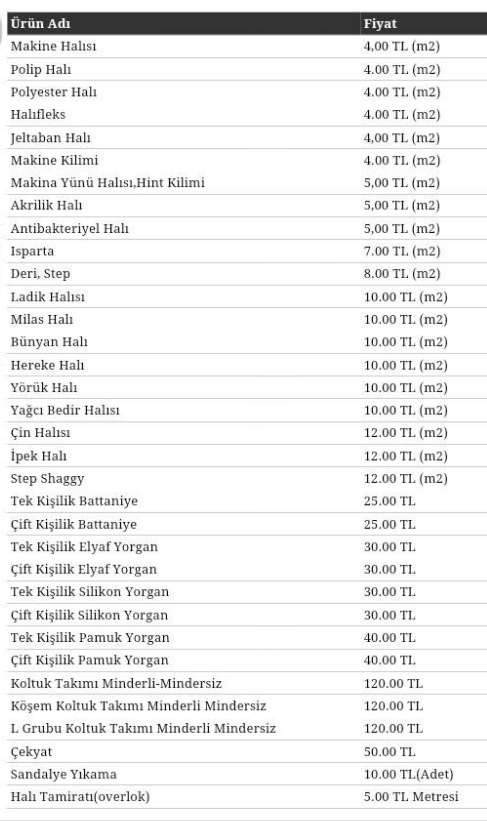 | Ürün Adı | Fiyat |
|---|---|
| Makine Halısı | 4,00 TL (m2) |
| Polip Halı | 4.00 TL (m2) |
| Polyester Halı | 4.00 TL (m2) |
| Halıfleks | 4.00 TL (m2) |
| Jeltaban Halı | 4,00 TL (m2) |
| Makine Kilimi | 4.00 TL (m2) |
| Makina Yünü Halısı,Hint Kilimi | 5,00 TL (m2) |
| Akrilik Halı | 5,00 TL (m2) |
| Antibakteriyel Halı | 5,00 TL (m2) |
| Isparta | 7.00 TL (m2) |
| Deri, Step | 8.00 TL (m2) |
| Ladik Halısı | 10.00 TL (m2) |
| Milas Halı | 10.00 TL (m2) |
| Bünyan Halı | 10.00 TL (m2) |
| Hereke Halı | 10.00 TL (m2) |
| Yörük Halı | 10.00 TL (m2) |
| Yağcı Bedir Halısı | 10.00 TL (m2) |
| Çin Halısı | 12.00 TL (m2) |
| İpek Halı | 12.00 TL (m2) |
| Step Shaggy | 12.00 TL (m2) |
| Tek Kişilik Battaniye | 25.00 TL |
| Çift Kişilik Battaniye | 25.00 TL |
| Tek Kişilik Elyaf Yorgan | 30.00 TL |
| Çift Kişilik Elyaf Yorgan | 30.00 TL |
| Tek Kişilik Silikon Yorgan | 30.00 TL |
| Çift Kişilik Silikon Yorgan | 30.00 TL |
| Tek Kişilik Pamuk Yorgan | 40.00 TL |
| Çift Kişilik Pamuk Yorgan | 40.00 TL |
| Koltuk Takımı Minderli-Mindersiz | 120.00 TL |
| Köşem Koltuk Takımı Minderli Mindersiz | 120.00 TL |
| L Grubu Koltuk Takımı Minderli Mindersiz | 120.00 TL |
| Çekyat | 50.00 TL |
| Sandalye Yıkama | 10.00 TL(Adet) |
| Halı Tamiratı(overlok) | 5.00 TL Metresi |